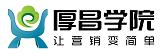 厚昌学院
让营销变简单